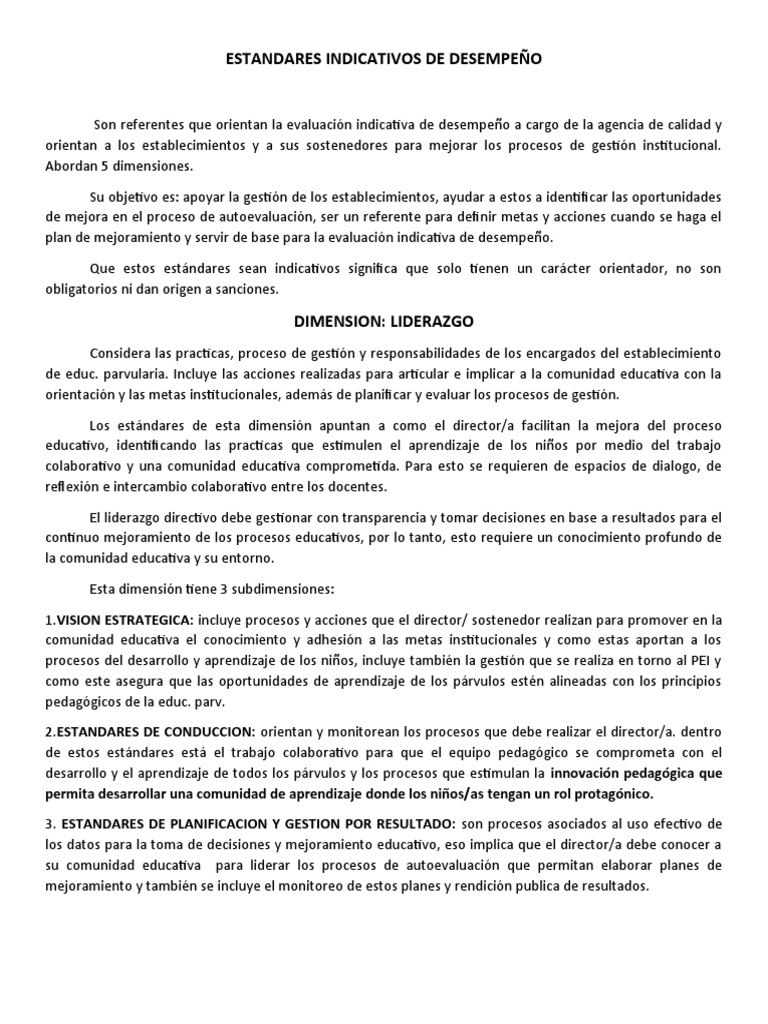 ESTANDARES INDICATIVOS DE DESEMPEÑO

Son referentes que orientan la evaluación indicativa de desempeño a cargo de la agencia de calidad y orientan a los establecimientos y a sus sostenedores para mejorar los procesos de gestión institucional. Abordan 5 dimensiones.

Su objetivo es: apoyar la gestión de los establecimientos, ayudar a estos a identificar las oportunidades de mejora en el proceso de autoevaluación, ser un referente para definir metas y acciones cuando se haga el plan de mejoramiento y servir de base para la evaluación indicativa de desempeño.

Que estos estándares sean indicativos significa que solo tienen un carácter orientador, no son obligatorios ni dan origen a sanciones.

DIMENSION: LIDERAZGO

Considera las practicas, proceso de gestión y responsabilidades de los encargados del establecimiento de educ. parvularia. Incluye las acciones realizadas para articular e implicar a la comunidad educativa con la orientación y las metas institucionales, además de planificar y evaluar los procesos de gestión.

Los estándares de esta dimensión apuntan a como el director/a facilitan la mejora del proceso educativo, identificando las practicas que estimulen el aprendizaje de los niños por medio del trabajo colaborativo y una comunidad educativa comprometida. Para esto se requieren de espacios de dialogo, de reflexión e intercambio colaborativo entre los docentes.

El liderazgo directivo debe gestionar con transparencia y tomar decisiones en base a resultados para el continuo mejoramiento de los procesos educativos, por lo tanto, esto requiere un conocimiento profundo de la comunidad educativa y su entorno.

Esta dimensión tiene 3 subdimensiones:

1.VISION ESTRATEGICA: incluye procesos y acciones que el director/ sostenedor realizan para promover en la comunidad educativa el conocimiento y adhesión a las metas institucionales y como estas aportan a los procesos del desarrollo y aprendizaje de los niños, incluye también la gestión que se realiza en torno al PEI y como este asegura que las oportunidades de aprendizaje de los párvulos estén alineadas con los principios pedagógicos de la educ. parv.

2.ESTANDARES DE CONDUCCION: orientan y monitorean los procesos que debe realizar el director/a. dentro de estos estándares está el trabajo colaborativo para que el equipo pedagógico se comprometa con el desarrollo y el aprendizaje de todos los párvulos y los procesos que estimulan la innovación pedagógica que permita desarrollar una comunidad de aprendizaje donde los niños/as tengan un rol protagónico.

3. ESTANDARES DE PLANIFICACION Y GESTION POR RESULTADO: son procesos asociados al uso efectivo de los datos para la toma de decisiones y mejoramiento educativo, eso implica que el director/a debe conocer a su comunidad educativa para liderar los procesos de autoevaluación que permitan elaborar planes de mejoramiento y también se incluye el monitoreo de estos planes y rendición publica de resultados.